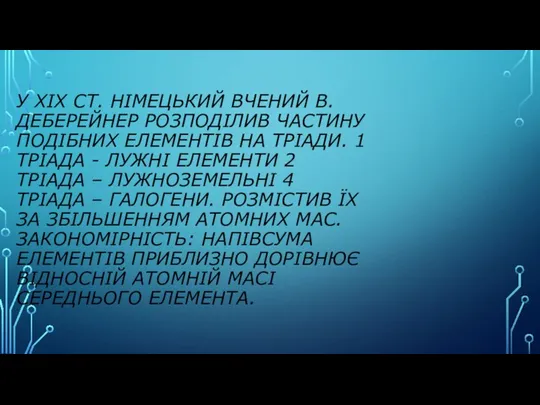 У XIX СТ. НІМЕЦЬКИЙ ВЧЕНИЙ В. ДЕБЕРЕЙНЕР РОЗПОДІЛИВ ЧАСТИНУ ПОДІБНИХ ЕЛЕМЕНТІВ НА ТРІАДИ. 1 ТРІАДА - ЛУЖНІ ЕЛЕМЕНТИ 2 ТРІАДА – ЛУЖНОЗЕМЕЛЬНІ 4 ТРІАДА – ГАЛОГЕНИ. РОЗМІСТИВ ЇХ ЗА ЗБІЛЬШЕННЯМ АТОМНИХ МАС. ЗАКОНОМІРНІСТЬ: НАПІВСУМА ЕЛЕМЕНТІВ ПРИБЛИЗНО ДОРІВНЮЄ ВІДНОСНІЙ АТОМНІЙ МАСІ СЕРЕДНЬОГО ЕЛЕМЕНТА.